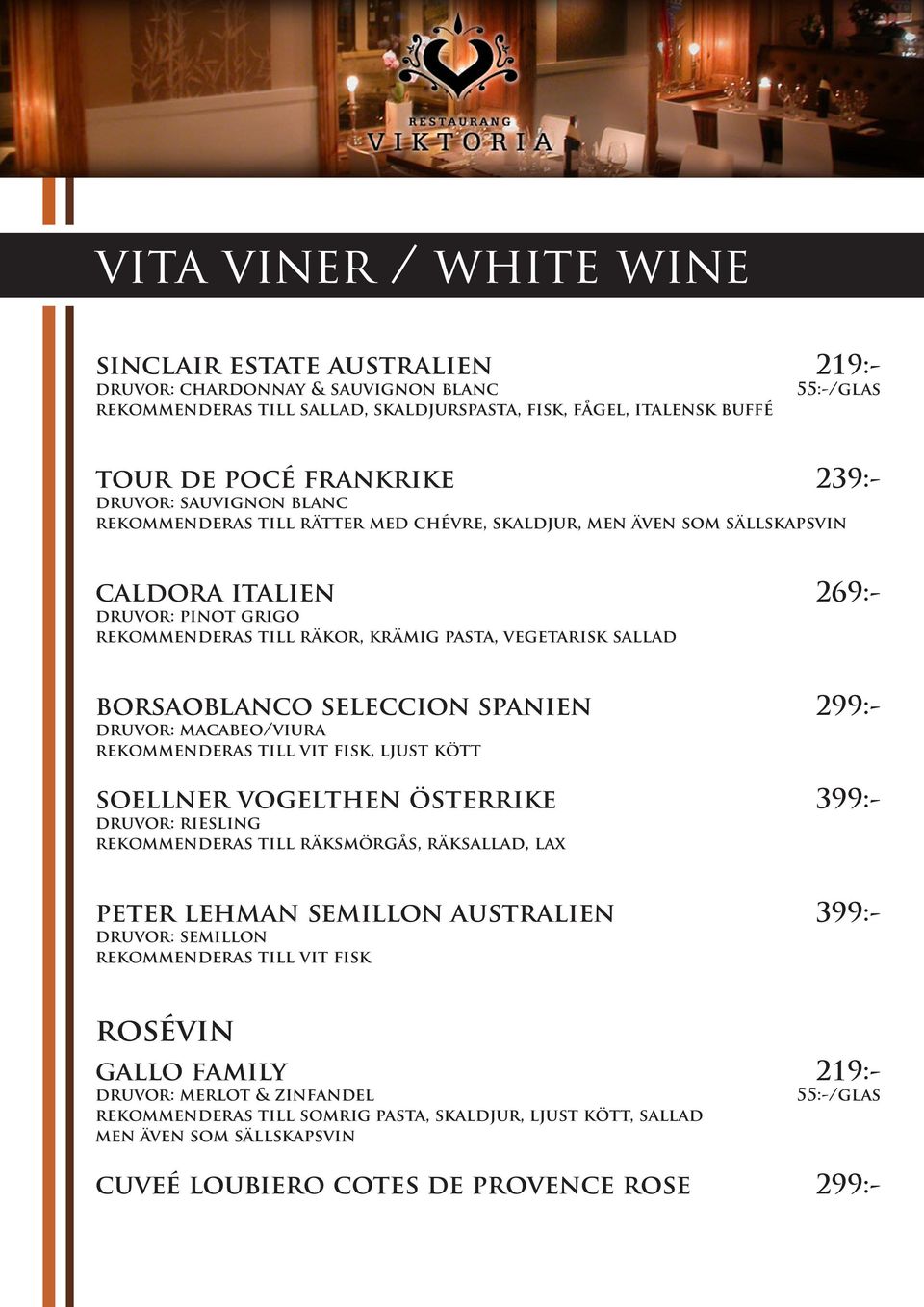 RESTAURANG
VIKTORIA

VITA VINER / WHITE WINE

SINCLAIR ESTATE AUSTRALIEN 219:-
DRUVOR: CHARDONNAY & SAUVIGNON BLANC 55:-/GLAS
REKOMMENDERAS TILL SALLAD, SKALDJURSPASTA, FISK, FÅGEL, ITALENSK BUFFÉ

TOUR DE POCÉ FRANKRIKE 239:-
DRUVOR: SAUVIGNON BLANC
REKOMMENDERAS TILL RÄTTER MED CHÉVRE, SKALDJUR, MEN ÄVEN SOM SÄLLSKAPSVIN

CALDORA ITALIEN 269:-
DRUVOR: PINOT GRIGO
REKOMMENDERAS TILL RÄKOR, KRÄMIG PASTA, VEGETARISK SALLAD

BORSAOBLANCO SELECCION SPANIEN 299:-
DRUVOR: MACABEO/VIURA
REKOMMENDERAS TILL VIT FISK, LJUST KÖTT

SOELLNER VOGELTHEN ÖSTERRIKE 399:-
DRUVOR: RIESLING
REKOMMENDERAS TILL RÄKSMÖRGÅS, RÄKSALLAD, LAX

PETER LEHMAN SEMILLON AUSTRALIEN 399:-
DRUVOR: SEMILLON
REKOMMENDERAS TILL VIT FISK

ROSÉVIN

GALLO FAMILY 219:-
DRUVOR: MERLOT & ZINFANDEL 55:-/GLAS
REKOMMENDERAS TILL SOMRIG PASTA, SKALDJUR, LJUST KÖTT, SALLAD MEN ÄVEN SOM SÄLLSKAPSVIN

CUVEÉ LOUBIERO COTES DE PROVENCE ROSE 299:-